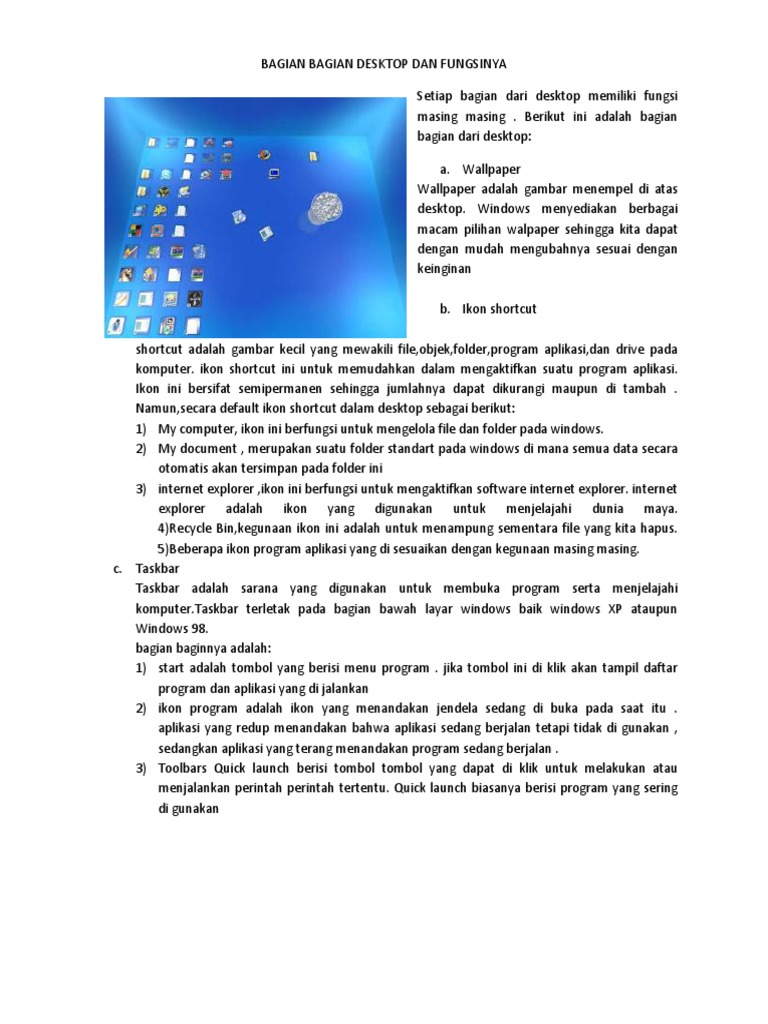 BAGIAN BAGIAN DESKTOP DAN FUNGSINYA

Setiap bagian dari desktop memiliki fungsi masing masing . Berikut ini adalah bagian bagian dari desktop:

a. Wallpaper

Wallpaper adalah gambar menempel di atas desktop. Windows menyediakan berbagai macam pilihan walpaper sehingga kita dapat dengan mudah mengubahnya sesuai dengan keinginan

b. Ikon shortcut

shortcut adalah gambar kecil yang mewakili file,objek,folder,program aplikasi,dan drive pada komputer. ikon shortcut ini untuk memudahkan dalam mengaktifkan suatu program aplikasi. Ikon ini bersifat semipermanen sehingga jumlahnya dapat dikurangi maupun di tambah . Namun,secara default ikon shortcut dalam desktop sebagai berikut:

1) My computer, ikon ini berfungsi untuk mengelola file dan folder pada windows.
2) My document , merupakan suatu folder standart pada windows di mana semua data secara otomatis akan tersimpan pada folder ini
3) internet explorer ,ikon ini berfungsi untuk mengaktifkan software internet explorer. internet explorer adalah ikon yang digunakan untuk menjelajahi dunia maya. 4)Recycle Bin,kegunaan ikon ini adalah untuk menampung sementara file yang kita hapus. 5)Beberapa ikon program aplikasi yang di sesuaikan dengan kegunaan masing masing.

c. Taskbar

Taskbar adalah sarana yang digunakan untuk membuka program serta menjelajahi komputer.Taskbar terletak pada bagian bawah layar windows baik windows XP ataupun Windows 98.

bagian baginnya adalah:

1) start adalah tombol yang berisi menu program . jika tombol ini di klik akan tampil daftar program dan aplikasi yang di jalankan
2) ikon program adalah ikon yang menandakan jendela sedang di buka pada saat itu . aplikasi yang redup menandakan bahwa aplikasi sedang berjalan tetapi tidak di gunakan , sedangkan aplikasi yang terang menandakan program sedang berjalan .
3) Toolbars Quick launch berisi tombol tombol yang dapat di klik untuk melakukan atau menjalankan perintah perintah tertentu. Quick launch biasanya berisi program yang sering di gunakan